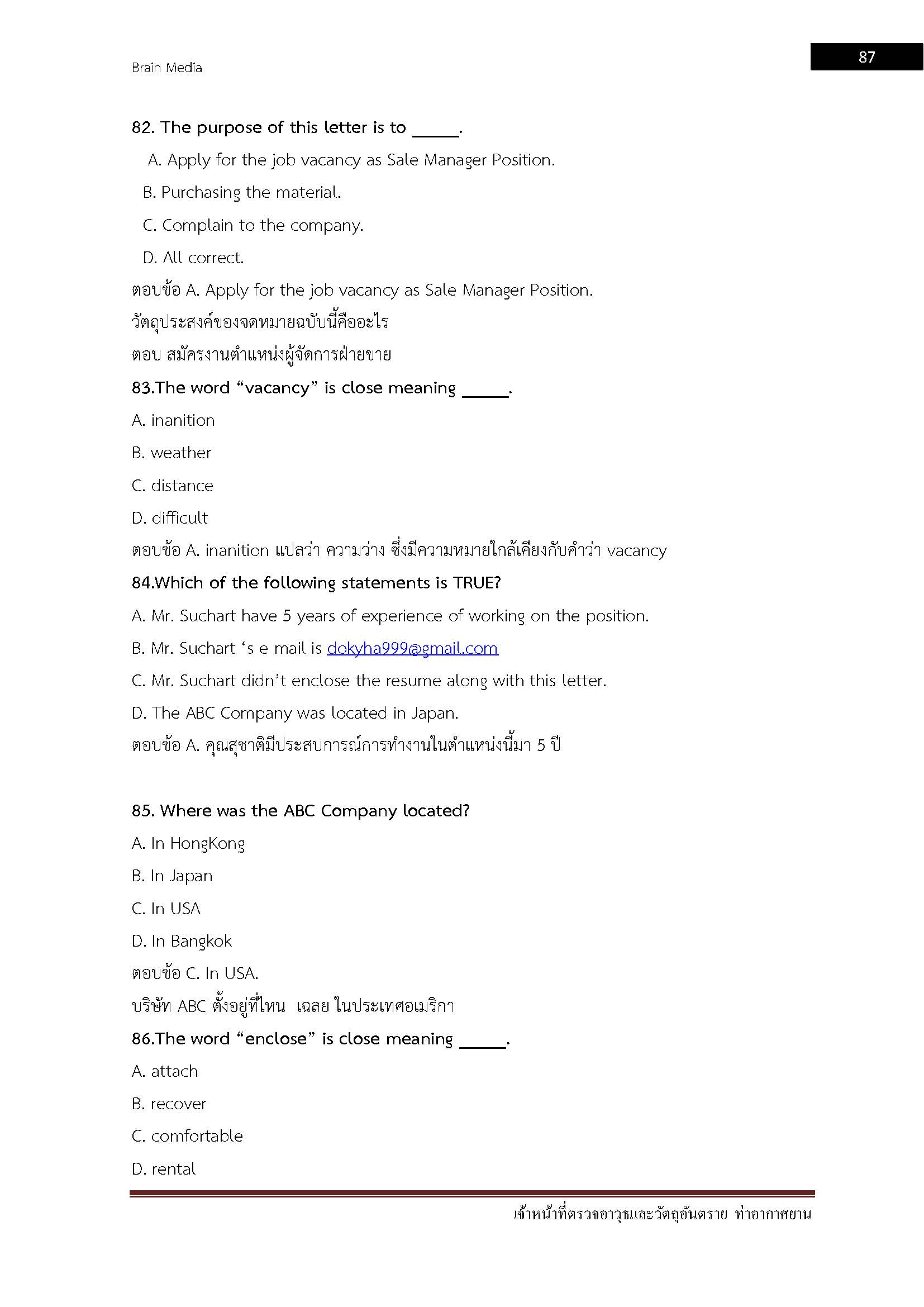 Brain Media

87

82. The purpose of this letter is to _____.

A. Apply for the job vacancy as Sale Manager Position.

B. Purchasing the material.

C. Complain to the company.

D. All correct.

ตอบข้อ A. Apply for the job vacancy as Sale Manager Position.

วัตถุประสงค์ของจดหมายฉบับนี้คืออะไร

ตอบ สมัครงานตำแหน่งผู้จัดการฝ่ายขาย

83.The word “vacancy” is close meaning _____.

A. inanition

B. weather

C. distance

D. difficult

ตอบข้อ A. inanition แปลว่า ความว่าง ซึ่งมีความหมายใกล้เคียงกับคำว่า vacancy

84.Which of the following statements is TRUE?

A. Mr. Suchart have 5 years of experience of working on the position.

B. Mr. Suchart ‘s e mail is dokyha999@gmail.com

C. Mr. Suchart didn’t enclose the resume along with this letter.

D. The ABC Company was located in Japan.

ตอบข้อ A. คุณสุชาติมีประสบการณ์การทำงานในตำแหน่งนี้มา 5 ปี

85. Where was the ABC Company located?

A. In HongKong

B. In Japan

C. In USA

D. In Bangkok

ตอบข้อ C. In USA.

บริษัท ABC ตั้งอยู่ที่ไหน เฉลย ในประเทศอเมริกา

86.The word “enclose” is close meaning _____.

A. attach

B. recover

C. comfortable

D. rental

เจ้าหน้าที่ตรวจอาวุธและวัตถุอันตราย ท่าอากาศยาน